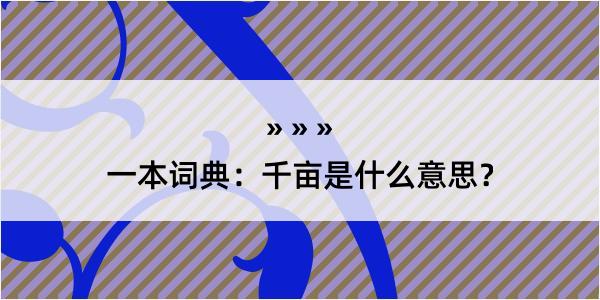 » » »

一本词典：千亩是什么意思？